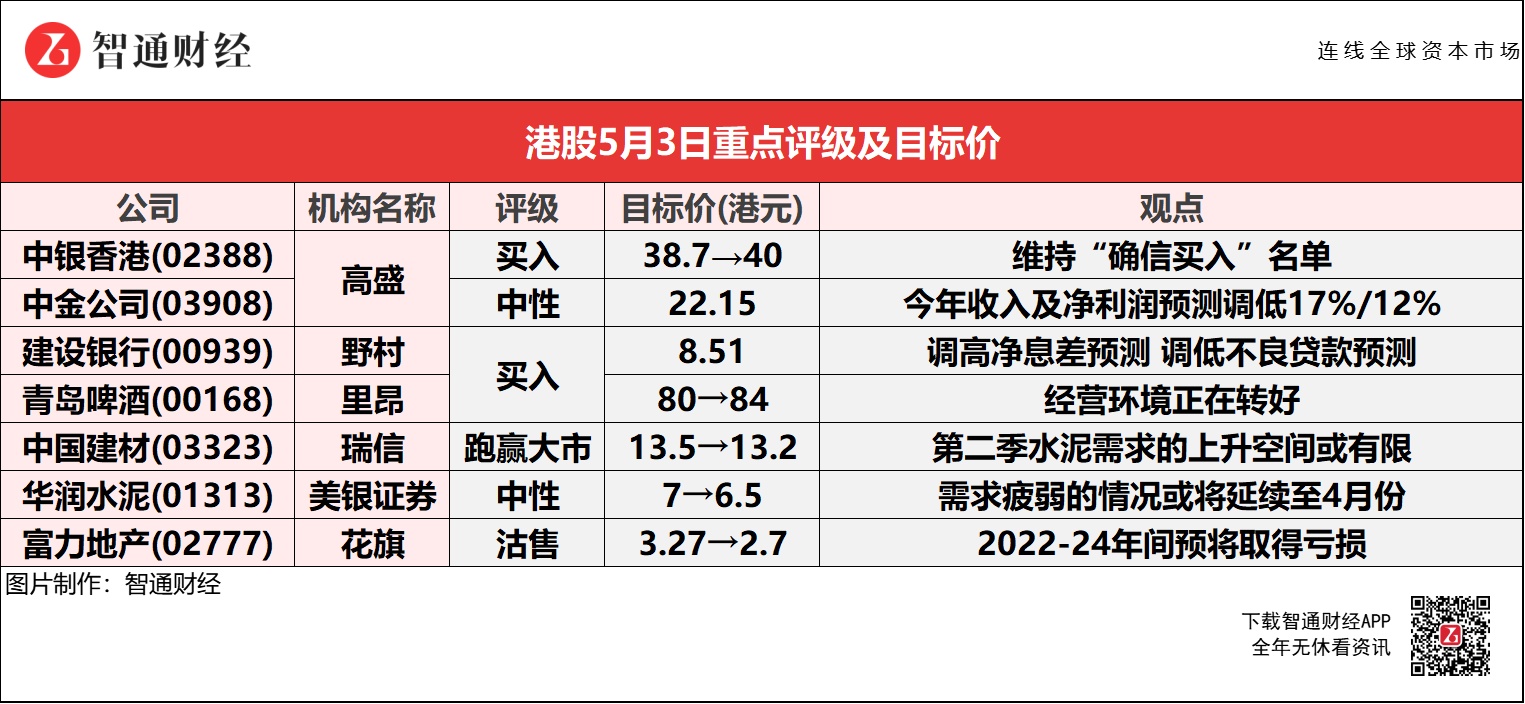 智通财经

连线全球资本市场

港股5月3日重点评级及目标价

| 公司 | 机构名称 | 评级 | 目标价(港元) | 观点 |
|---|---|---|---|---|
| 中银香港(02388) | 高盛 | 买入 | 38.7→40 | 维持“确信买入”名单 |
| 中金公司(03908) | | 中性 | 22.15 | 今年收入及净利润预测调低17%/12% |
| 建设银行(00939) | 野村 | 买入 | 8.51 | 调高净息差预测 调低不良贷款预测 |
| 青岛啤酒(00168) | 里昂 | | 80→84 | 经营环境正在转好 |
| 中国建材(03323) | 瑞信 | 跑赢大市 | 13.5→13.2 | 第二季水泥需求的上升空间或有限 |
| 华润水泥(01313) | 美银证券 | 中性 | 7→6.5 | 需求疲弱的情况或将延续至4月份 |
| 富力地产(02777) | 花旗 | 沽售 | 3.27→2.7 | 2022-24年间预将取得亏损 |

图片制作：智通财经

下载智通财经APP
全年无休看资讯